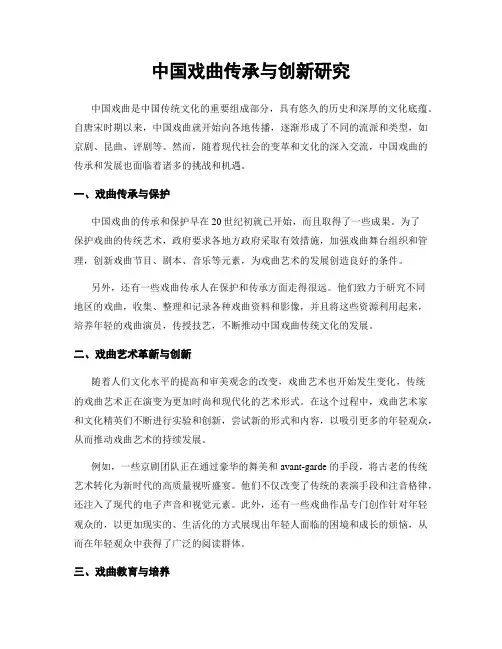 中国戏曲传承与创新研究

中国戏曲是中国传统文化的重要组成部分，具有悠久的历史和深厚的文化底蕴。自唐宋时期以来，中国戏曲就开始向各地传播，逐渐形成了不同的流派和类型，如京剧、昆曲、评剧等。然而，随着现代社会的变革和文化的深入交流，中国戏曲的传承和发展也面临着诸多的挑战和机遇。

一、戏曲传承与保护

中国戏曲的传承和保护早在20世纪初就已开始，而且取得了一些成果。为了保护戏曲的传统艺术，政府要求各地方政府采取有效措施，加强戏曲舞台组织和管理，创新戏曲节目、剧本、音乐等元素，为戏曲艺术的发展创造良好的条件。

另外，还有一些戏曲传承人在保护和传承方面走得很远。他们致力于研究不同地区的戏曲，收集、整理和记录各种戏曲资料和影像，并且将这些资源利用起来，培养年轻的戏曲演员，传授技艺，不断推动中国戏曲传统文化的发展。

二、戏曲艺术革新与创新

随着人们文化水平的提高和审美观念的改变，戏曲艺术也开始发生变化，传统的戏曲艺术正在演变为更加时尚和现代化的艺术形式。在这个过程中，戏曲艺术家和文化精英们不断进行实验和创新，尝试新的形式和内容，以吸引更多的年轻观众，从而推动戏曲艺术的持续发展。

例如，一些京剧团队正在通过豪华的舞美和avant-garde的手段，将古老的传统艺术转化为新时代的高质量视听盛宴。他们不仅改变了传统的表演手段和注音格律，还注入了现代的电子声音和视觉元素。此外，还有一些戏曲作品专门创作针对年轻观众的，以更加现实的、生活化的方式展现出年轻人面临的困境和成长的烦恼，从而在年轻观众中获得了广泛的阅读群体。

三、戏曲教育与培养